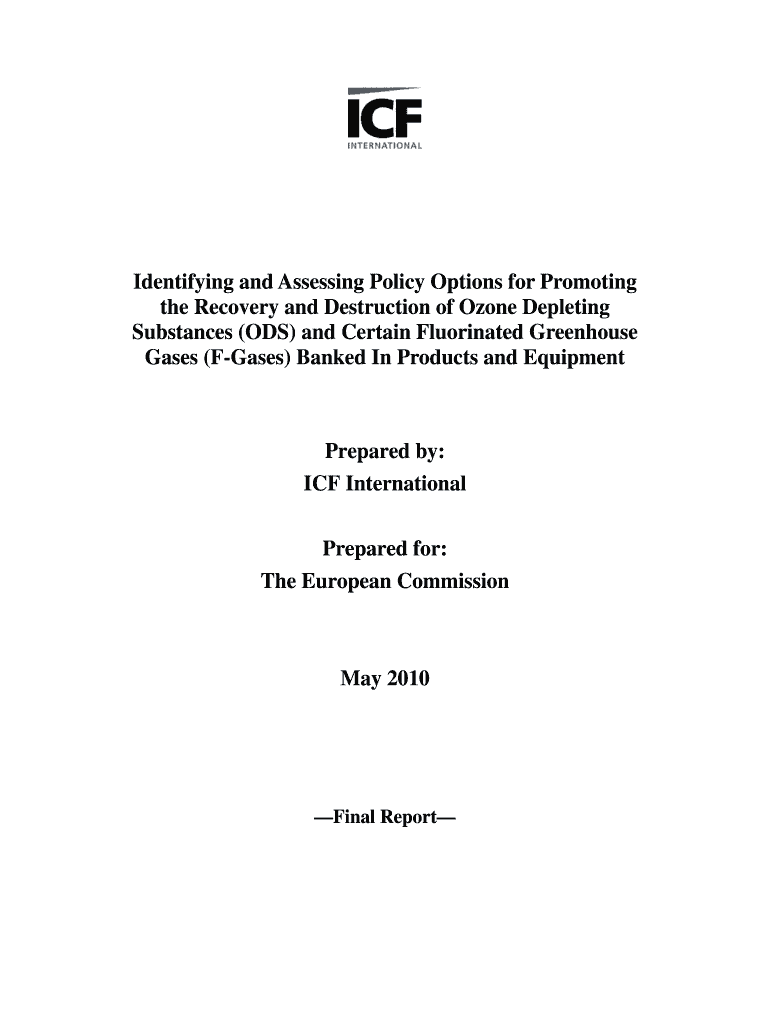 ICF
INTERNATIONAL

Identifying and Assessing Policy Options for Promoting the Recovery and Destruction of Ozone Depleting Substances (ODS) and Certain Fluorinated Greenhouse Gases (F-Gases) Banked In Products and Equipment

Prepared by:
ICF International

Prepared for:
The European Commission

May 2010

—Final Report—